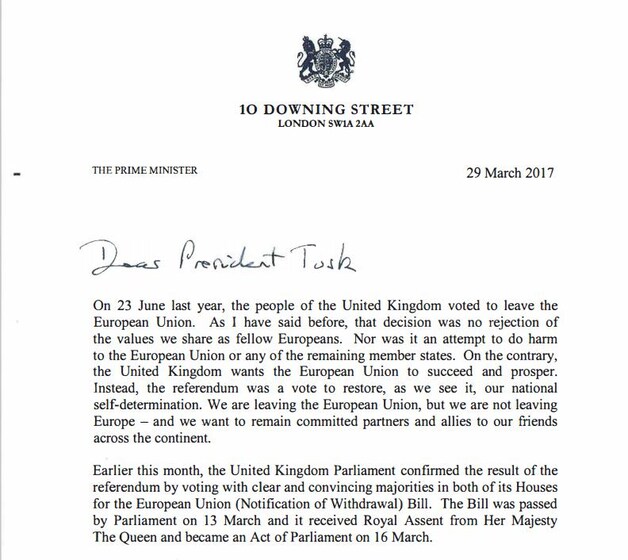 10 DOWNING STREET
LONDON SW1A 2AA

THE PRIME MINISTER

29 March 2017

Dear President Tusk

On 23 June last year, the people of the United Kingdom voted to leave the European Union. As I have said before, that decision was no rejection of the values we share as fellow Europeans. Nor was it an attempt to do harm to the European Union or any of the remaining member states. On the contrary, the United Kingdom wants the European Union to succeed and prosper. Instead, the referendum was a vote to restore, as we see it, our national self-determination. We are leaving the European Union, but we are not leaving Europe – and we want to remain committed partners and allies to our friends across the continent.

Earlier this month, the United Kingdom Parliament confirmed the result of the referendum by voting with clear and convincing majorities in both of its Houses for the European Union (Notification of Withdrawal) Bill. The Bill was passed by Parliament on 13 March and it received Royal Assent from Her Majesty The Queen and became an Act of Parliament on 16 March.